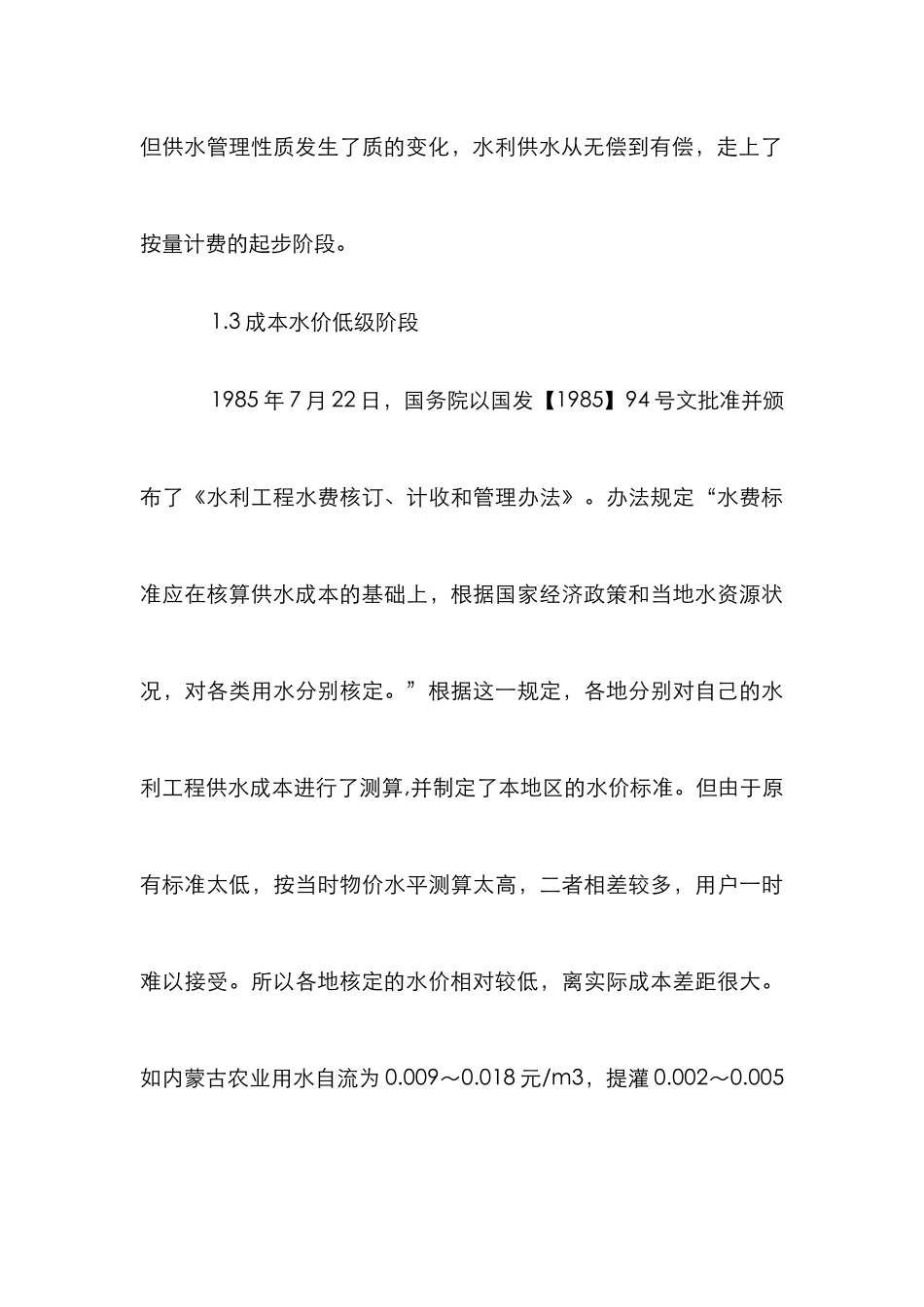 但供水管理性质发生了质的变化，水利供水从无偿到有偿，走上了按量计费的起步阶段。

1.3 成本水价低级阶段

1985 年 7 月 22 日，国务院以国发【1985】94 号文批准并颁布了《水利工程水费核订、计收和管理办法》。办法规定“水费标准应在核算供水成本的基础上，根据国家经济政策和当地水资源状况，对各类用水分别核定。”根据这一规定，各地分别对自己的水利工程供水成本进行了测算,并制定了本地区的水价标准。但由于原有标准太低，按当时物价水平测算太高，二者相差较多，用户一时难以接受。所以各地核定的水价相对较低，离实际成本差距很大。如内蒙古农业用水自流为 0.009～0.018 元/m3，提灌 0.002～0.005